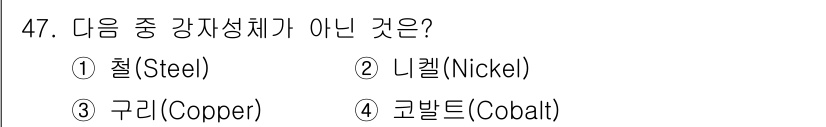 47. 다음 중 강자성체가 아닌 것은?

① 철(Steel)
② 니켈(Nickel)
③ 구리(Copper)
④ 코발트(Cobalt)